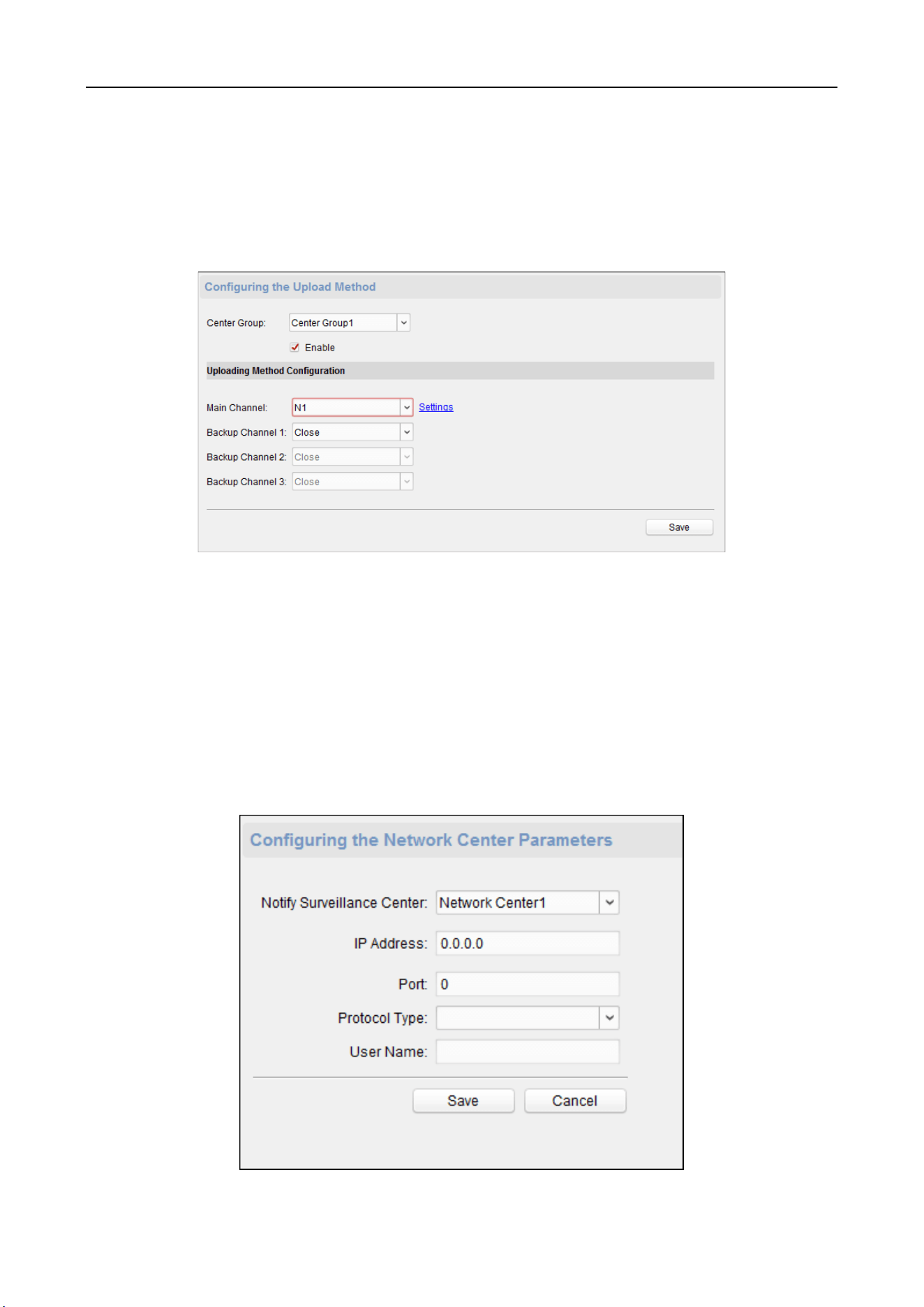 Configuring the Upload Method

Center Group: Center Group1

Enable

Uploading Method Configuration

Main Channel: N1 Settings

Backup Channel 1: Close

Backup Channel 2: Close

Backup Channel 3: Close

Save

Configuring the Network Center Parameters

Notify Surveillance Center: Network Center1

IP Address: 0.0.0.0

Port: 0

Protocol Type:

User Name:

Save Cancel